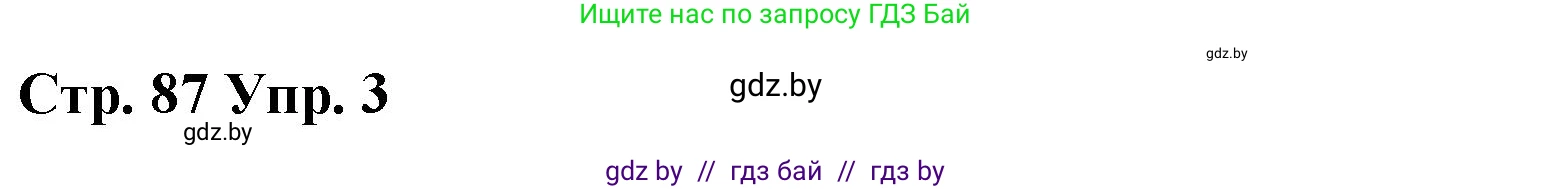 Ищите нас по запросу ГДЗ Бай

gdz.by

Стр. 87 Упр. 3

gdz.by

gdz.by

gdz by // гдз бай // гдз by